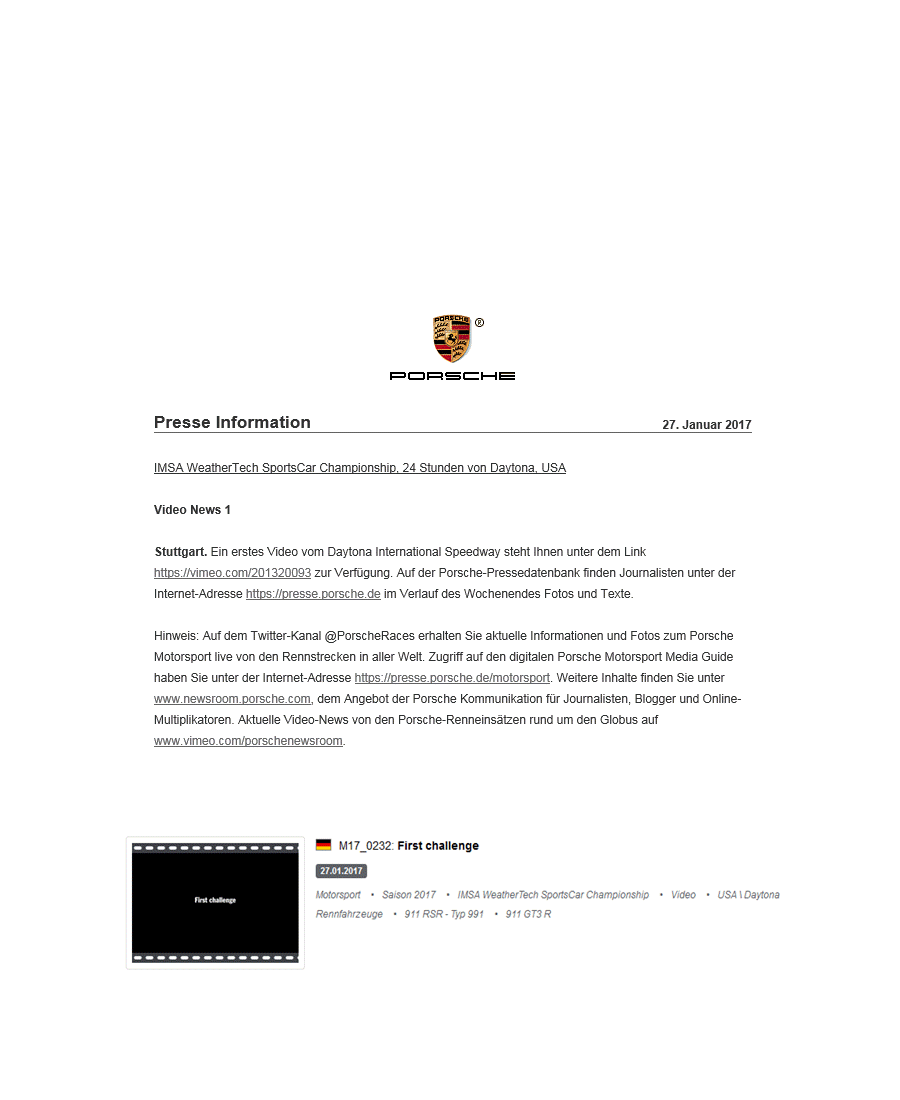 PORSCHE ®

PORSCHE

Presse Information 27. Januar 2017

IMSA WeatherTech SportsCar Championship, 24 Stunden von Daytona, USA

Video News 1

Stuttgart. Ein erstes Video vom Daytona International Speedway steht Ihnen unter dem Link https://vimeo.com/201320093 zur Verfügung. Auf der Porsche-Pressedatenbank finden Journalisten unter der Internet-Adresse https://presse.porsche.de im Verlauf des Wochenendes Fotos und Texte.

Hinweis: Auf dem Twitter-Kanal @PorscheRaces erhalten Sie aktuelle Informationen und Fotos zum Porsche Motorsport live von den Rennstrecken in aller Welt. Zugriff auf den digitalen Porsche Motorsport Media Guide haben Sie unter der Internet-Adresse https://presse.porsche.de/motorsport. Weitere Inhalte finden Sie unter www.newsroom.porsche.com, dem Angebot der Porsche Kommunikation für Journalisten, Blogger und Online-Multiplikatoren. Aktuelle Video-News von den Porsche-Renneinsätzen rund um den Globus auf www.vimeo.com/porschenewsroom.

First challenge

M17_0232: First challenge

27.01.2017

Motorsport • Saison 2017 • IMSA WeatherTech SportsCar Championship • Video • USA \ Daytona
Rennfahrzeuge • 911 RSR - Typ 991 • 911 GT3 R